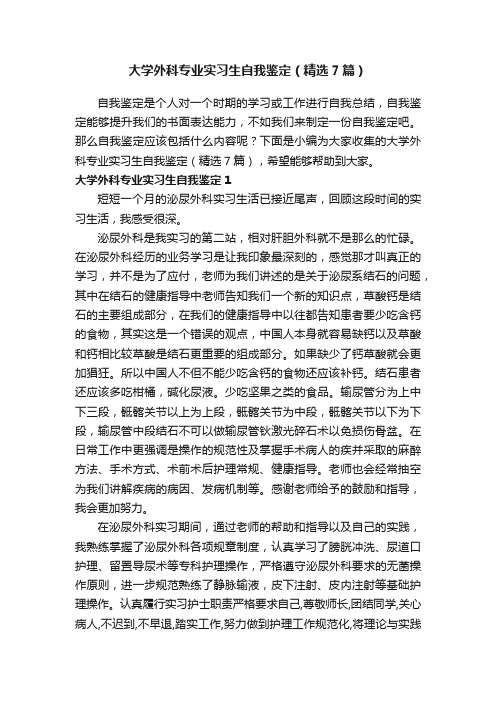 大学外科专业实习生自我鉴定（精选7篇）

自我鉴定是个人对一个时期的学习或工作进行自我总结，自我鉴定能够提升我们的书面表达能力，不如我们来制定一份自我鉴定吧。那么自我鉴定应该包括什么内容呢？下面是小编为大家收集的大学外科专业实习生自我鉴定（精选7篇），希望能够帮助到大家。

大学外科专业实习生自我鉴定1

短短一个月的泌尿外科实习生活已接近尾声，回顾这段时间的实习生活，我感受很深。

泌尿外科是我实习的第二站，相对肝胆外科就不是那么的忙碌。在泌尿外科经历的业务学习是让我印象最深刻的，感觉那才叫真正的学习，并不是为了应付，老师为我们讲述的是关于泌尿系结石的问题，其中在结石的健康指导中老师告知我们一个新的知识点，草酸钙是结石的主要组成部分，在我们的健康指导中以往都告知患者要少吃含钙的食物，其实这是一个错误的观点，中国人本身就容易缺钙以及草酸和钙相比较草酸是结石更重要的组成部分。如果缺少了钙草酸就会更加猖狂。所以中国人不但不能少吃含钙的食物还应该补钙。结石患者还应该多吃柑橘，碱化尿液。少吃坚果之类的食品。输尿管分为上中下三段，骶髂关节以上为上段，骶髂关节为中段，骶髂关节以下为下段，输尿管中段结石不可以做输尿管钬激光碎石术以免损伤骨盆。在日常工作中更强调是操作的规范性及掌握手术病人的疾并采取的麻醉方法、手术方式、术前术后护理常规、健康指导。老师也会经常抽空为我们讲解疾病的病因、发病机制等。感谢老师给予的鼓励和指导，我会更加努力。

在泌尿外科实习期间，通过老师的帮助和指导以及自己的实践，我熟练掌握了泌尿外科各项规章制度，认真学习了膀胱冲洗、尿道口护理、留置导尿术等专科护理操作，严格遵守泌尿外科要求的无菌操作原则，进一步规范熟练了静脉输液，皮下注射、皮内注射等基础护理操作。认真履行实习护士职责严格要求自己,尊敬师长,团结同学,关心病人,不迟到,不早退,踏实工作,努力做到护理工作规范化,将理论与实践